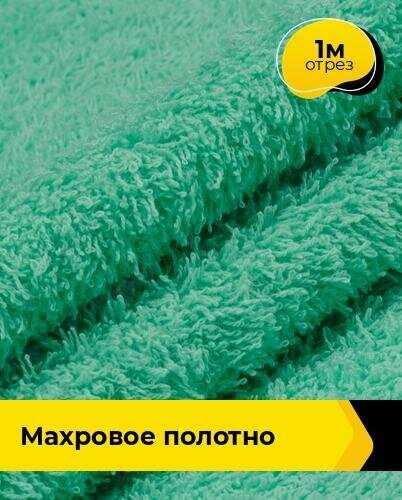 1м
отрез

Махровое полотно